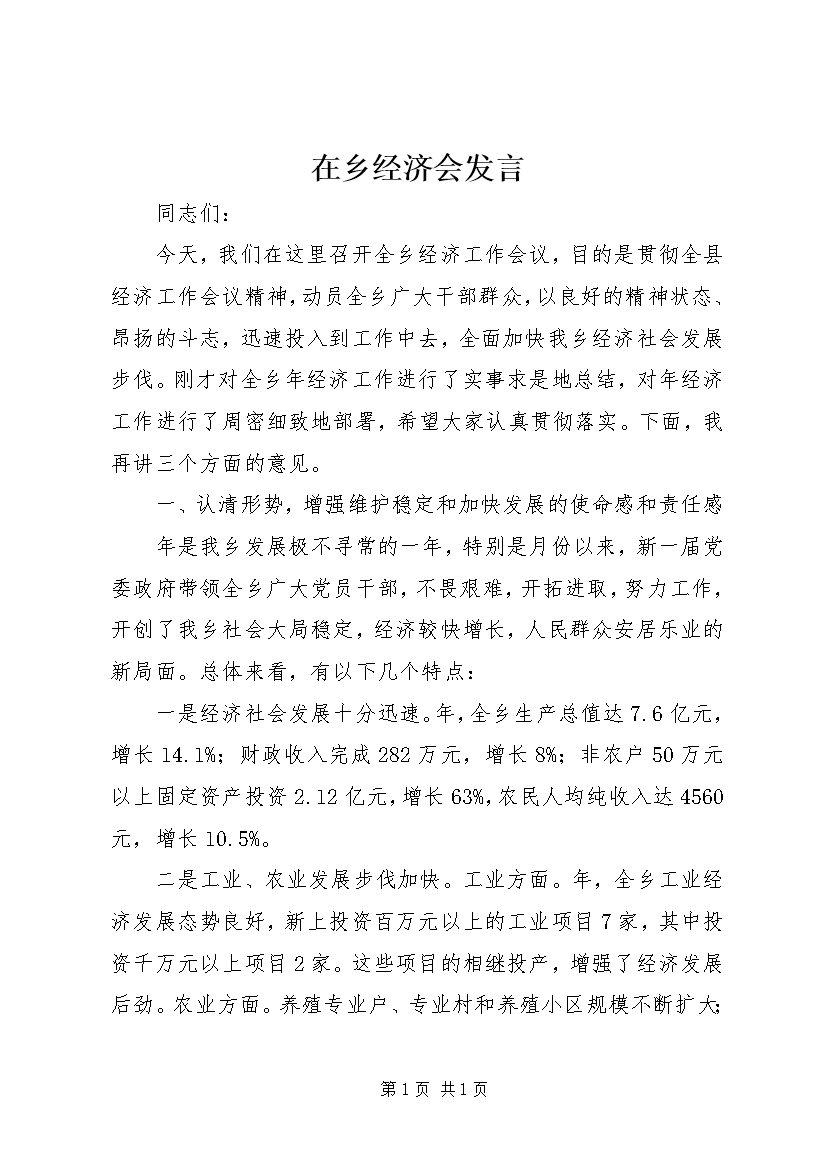 在乡经济会发言

同志们：

今天，我们在这里召开全乡经济工作会议，目的是贯彻全县经济工作会议精神，动员全乡广大干部群众，以良好的精神状态、昂扬的斗志，迅速投入到工作中去，全面加快我乡经济社会发展步伐。刚才对全乡年经济工作进行了实事求是地总结，对年经济工作进行了周密细致地部署，希望大家认真贯彻落实。下面，我再讲三个方面的意见。

一、认清形势，增强维护稳定和加快发展的使命感和责任感

年是我乡发展极不寻常的一年，特别是月份以来，新一届党委政府带领全乡广大党员干部，不畏艰难，开拓进取，努力工作，开创了我乡社会大局稳定，经济较快增长，人民群众安居乐业的新局面。总体来看，有以下几个特点：

一是经济社会发展十分迅速。年，全乡生产总值达7.6亿元，增长14.1%；财政收入完成282万元，增长8%；非农户50万元以上固定资产投资2.12亿元，增长63%，农民人均纯收入达4560元，增长10.5%。

二是工业、农业发展步伐加快。工业方面。年，全乡工业经济发展态势良好，新上投资百万元以上的工业项目7家，其中投资千万元以上项目2家。这些项目的相继投产，增强了经济发展后劲。农业方面。养殖专业户、专业村和养殖小区规模不断扩大；

第1页 共1页